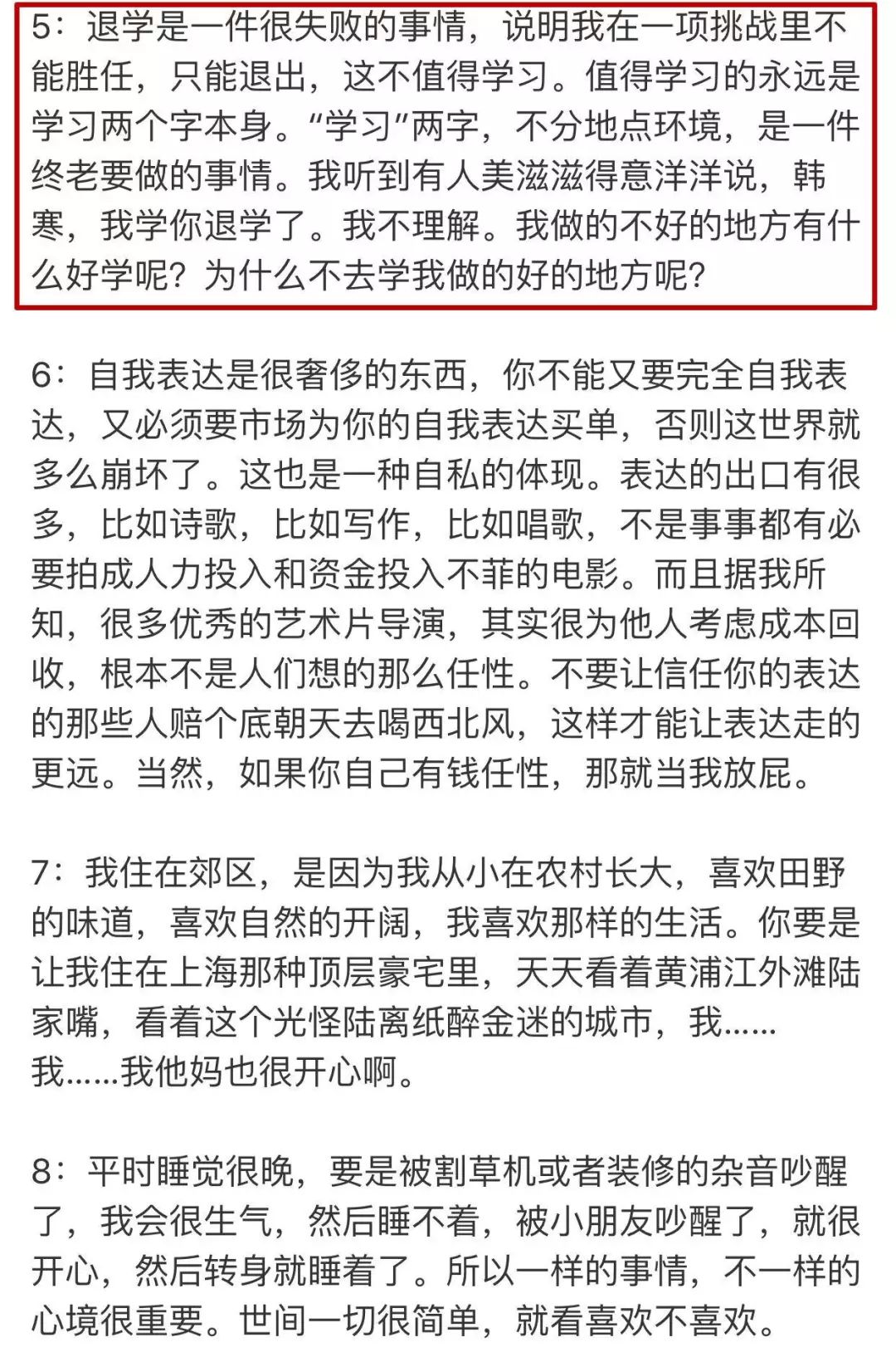 5：退学是一件很失败的事情，说明我在一项挑战里不能胜任，只能退出，这不值得学习。值得学习的永远是学习两个字本身。“学习”两字，不分地点环境，是一件终老要做的事情。我听到有人美滋滋得意洋洋说，韩寒，我学你退学了。我不理解。我做的不好的地方有什么好学呢？为什么不去学我做的好的地方呢？

6：自我表达是很奢侈的东西，你不能又要完全自我表达，又必须要市场为你的自我表达买单，否则这世界就多么崩坏了。这也是一种自私的体现。表达的出口有很多，比如诗歌，比如写作，比如唱歌，不是事事都有必要拍成人力投入和资金投入不菲的电影。而且据我所知，很多优秀的艺术片导演，其实很为他人考虑成本回收，根本不是人们想的那么任性。不要让信任你的表达的那些人赔个底朝天去喝西北风，这样才能让表达走的更远。当然，如果你自己有钱任性，那就当我放屁。

7：我住在郊区，是因为我从小在农村长大，喜欢田野的味道，喜欢自然的开阔，我喜欢那样的生活。你要是让我住在上海那种顶层豪宅里，天天看着黄浦江外滩陆家嘴，看着这个光怪陆离纸醉金迷的城市，我……我……我他妈也很开心啊。

8：平时睡觉很晚，要是被割草机或者装修的杂音吵醒了，我会很生气，然后睡不着，被小朋友吵醒了，就很开心，然后转身就睡着了。所以一样的事情，不一样的心境很重要。世间一切很简单，就看喜欢不喜欢。